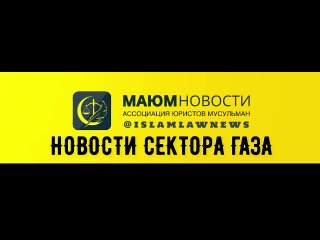 МАЮМНОВОСТИ
АССОЦИАЦИЯ ЮРИСТОВ МУСУЛЬМАН
@ISLAMLAWNEWS

НОВОСТИ СЕКТОРА ГАЗА